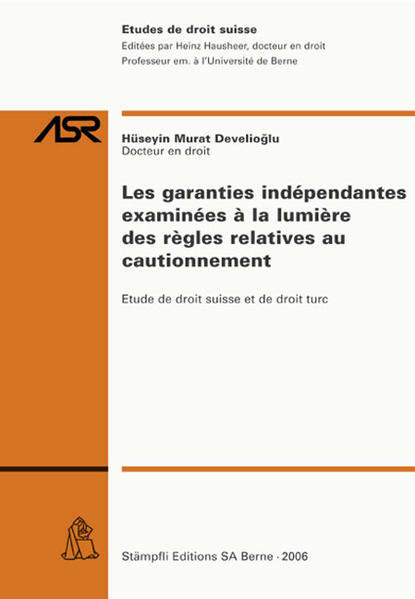 Etudes de droit suisse
Editées par Heinz Hausheer, docteur en droit
Professeur em. à l'Université de Berne

ASR

Hüseyin Murat Develioğlu
Docteur en droit

Les garanties indépendantes examinées à la lumière des règles relatives au cautionnement

Etude de droit suisse et de droit turc

Stämpfli Editions SA Berne · 2006